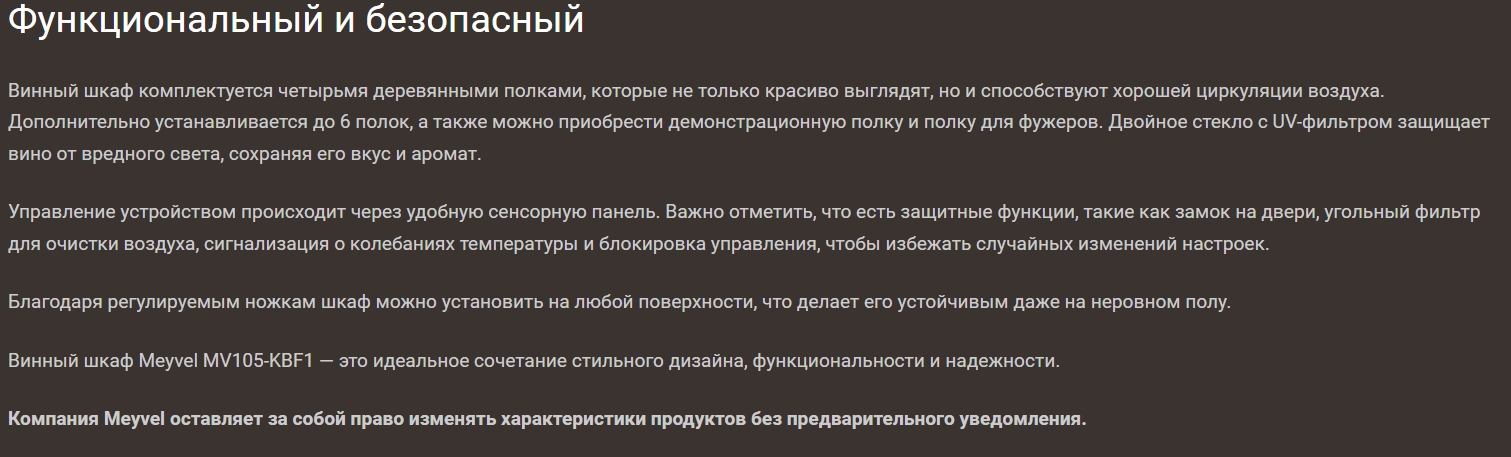 Функциональный и безопасный

Винный шкаф комплектуется четырьмя деревянными полками, которые не только красиво выглядят, но и способствуют хорошей циркуляции воздуха. Дополнительно устанавливается до 6 полок, а также можно приобрести демонстрационную полку и полку для фужеров. Двойное стекло с UV-фильтром защищает вино от вредного света, сохраняя его вкус и аромат.

Управление устройством происходит через удобную сенсорную панель. Важно отметить, что есть защитные функции, такие как замок на двери, угольный фильтр для очистки воздуха, сигнализация о колебаниях температуры и блокировка управления, чтобы избежать случайных изменений настроек.

Благодаря регулируемым ножкам шкаф можно установить на любой поверхности, что делает его устойчивым даже на неровном полу.

Винный шкаф Meyvel MV105-KBF1 — это идеальное сочетание стильного дизайна, функциональности и надежности.

Компания Meyvel оставляет за собой право изменять характеристики продуктов без предварительного уведомления.